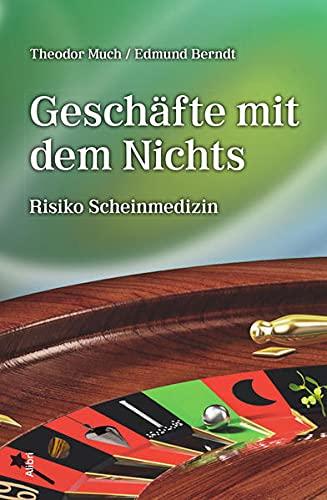 Theodor Much / Edmund Berndt

Geschäfte mit dem Nichts

Risiko Scheinmedizin

Alibri